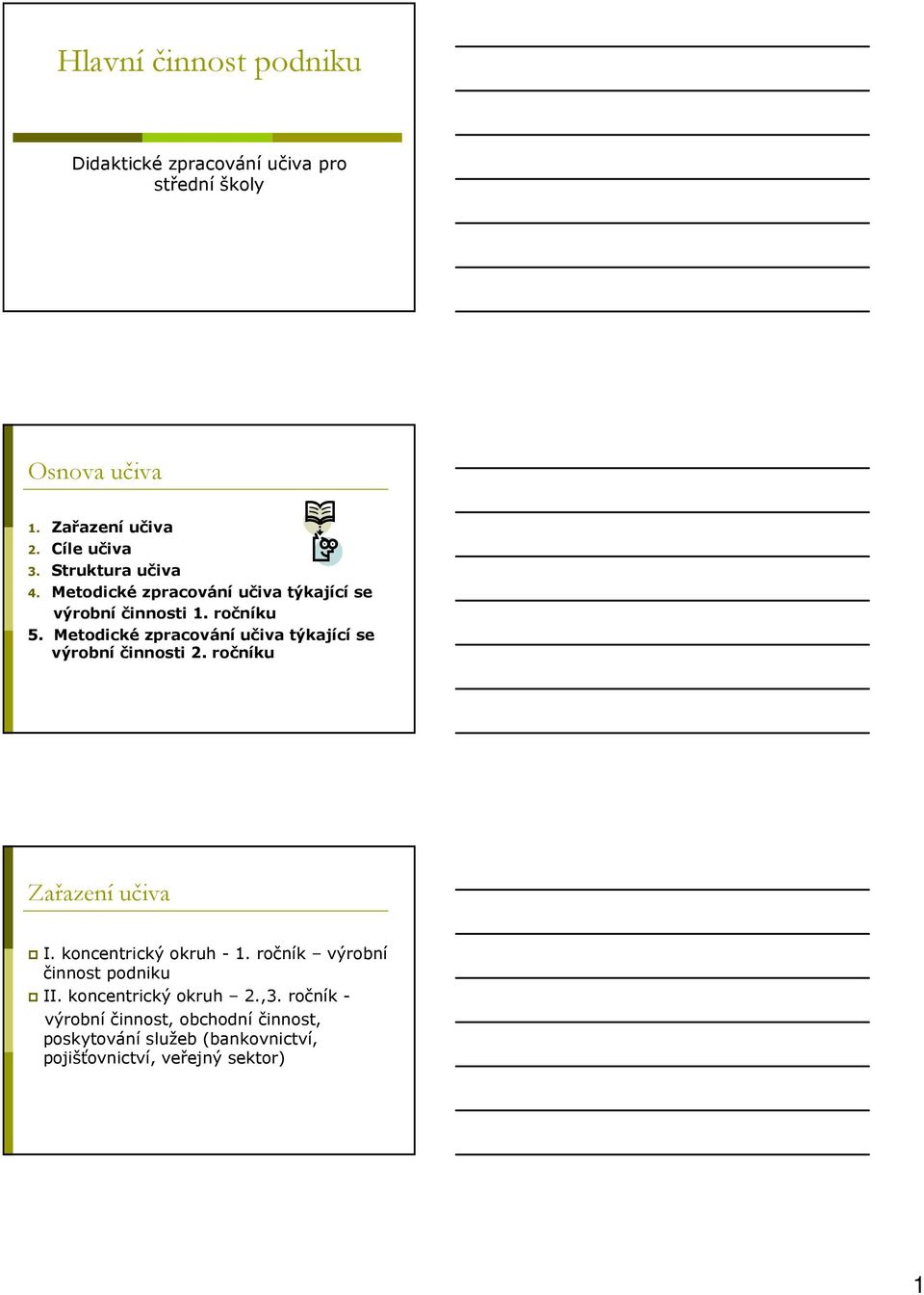 Hlavní činnost podniku

Didaktické zpracování učiva pro střední školy

Osnova učiva

1. Zařazení učiva
2. Cíle učiva
3. Struktura učiva
4. Metodické zpracování učiva týkající se výrobní činnosti 1. ročníku
5. Metodické zpracování učiva týkající se výrobní činnosti 2. ročníku

Zařazení učiva

I. koncentrický okruh - 1. ročník – výrobní činnost podniku
II. koncentrický okruh – 2.,3. ročník - výrobní činnost, obchodní činnost, poskytování služeb (bankovnictví, pojišťovnictví, veřejný sektor)

1